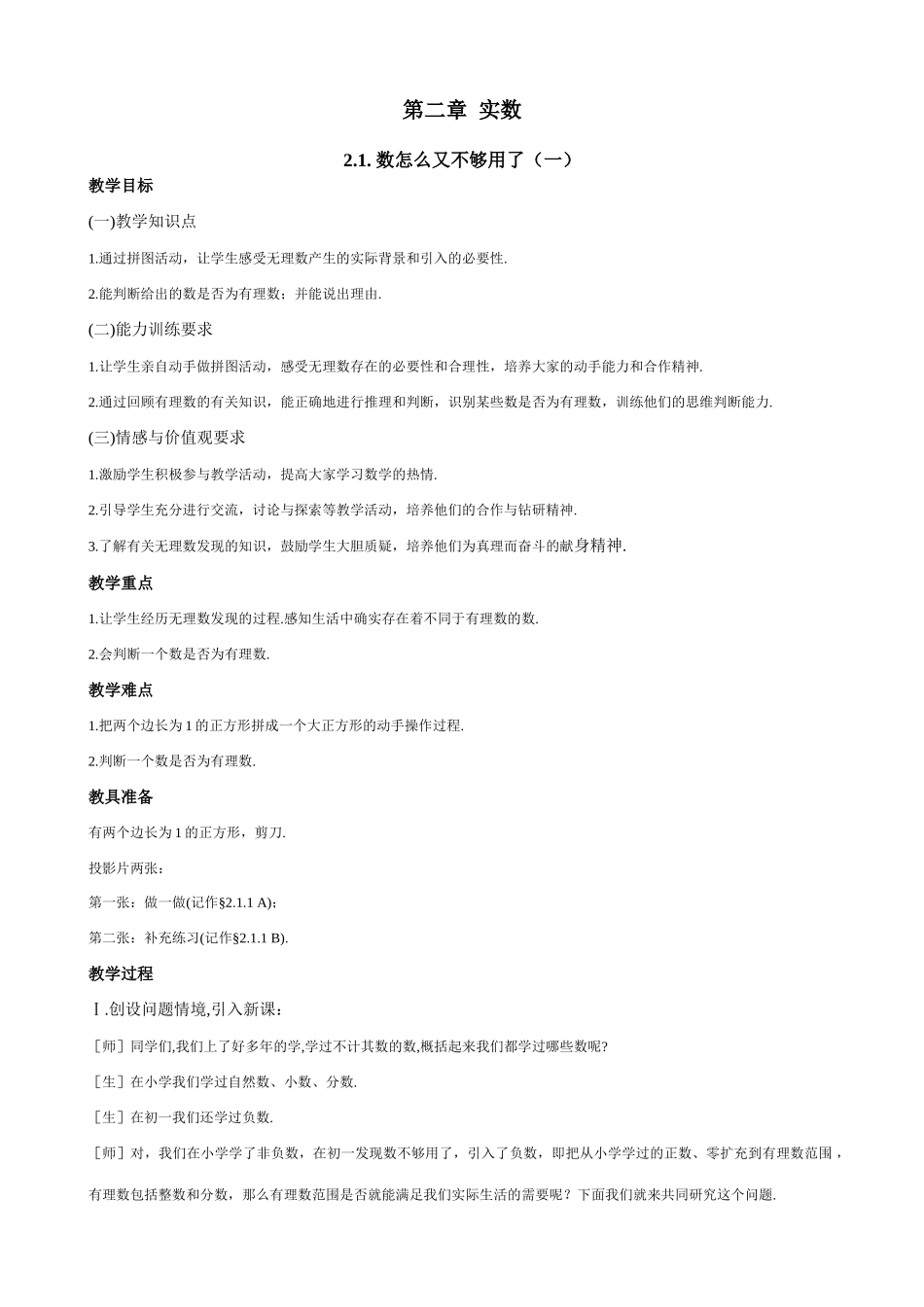 第二章 实数

2.1. 数怎么又不够用了（一）

教学目标

(一)教学知识点

1.通过拼图活动，让学生感受无理数产生的实际背景和引入的必要性.

2.能判断给出的数是否为有理数；并能说出理由.

(二)能力训练要求

1.让学生亲自动手做拼图活动，感受无理数存在的必要性和合理性，培养大家的动手能力和合作精神.

2.通过回顾有理数的有关知识，能正确地进行推理和判断，识别某些数是否为有理数，训练他们的思维判断能力.

(三)情感与价值观要求

1.激励学生积极参与教学活动，提高大家学习数学的热情.

2.引导学生充分进行交流，讨论与探索等教学活动，培养他们的合作与钻研精神.

3.了解有关无理数发现的知识，鼓励学生大胆质疑，培养他们为真理而奋斗的献身精神.

教学重点

1.让学生经历无理数发现的过程.感知生活中确实存在着不同于有理数的数.

2.会判断一个数是否为有理数.

教学难点

1.把两个边长为 1 的正方形拼成一个大正方形的动手操作过程.

2.判断一个数是否为有理数.

教具准备

有两个边长为 1 的正方形，剪刀.

投影片两张：

第一张：做一做(记作§2.1.1 A)；

第二张：补充练习(记作§2.1.1 B).

教学过程

Ⅰ.创设问题情境,引入新课：

［师］同学们,我们上了好多年的学,学过不计其数的数,概括起来我们都学过哪些数呢?

［生］在小学我们学过自然数、小数、分数.

［生］在初一我们还学过负数.

［师］对，我们在小学学了非负数，在初一发现数不够用了，引入了负数，即把从小学学过的正数、零扩充到有理数范围，有理数包括整数和分数，那么有理数范围是否就能满足我们实际生活的需要呢？下面我们就来共同研究这个问题.